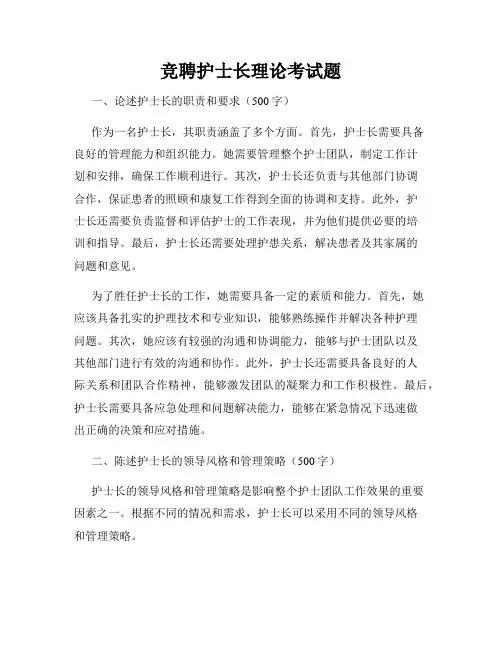 竞聘护士长理论考试题

一、论述护士长的职责和要求（500字）

作为一名护士长，其职责涵盖了多个方面。首先，护士长需要具备良好的管理能力和组织能力。她需要管理整个护士团队，制定工作计划和安排，确保工作顺利进行。其次，护士长还负责与其他部门协调合作，保证患者的照顾和康复工作得到全面的协调和支持。此外，护士长还需要负责监督和评估护士的工作表现，并为他们提供必要的培训和指导。最后，护士长还需要处理护患关系，解决患者及其家属的问题和意见。

为了胜任护士长的工作，她需要具备一定的素质和能力。首先，她应该具备扎实的护理技术和专业知识，能够熟练操作并解决各种护理问题。其次，她应该有较强的沟通和协调能力，能够与护士团队以及其他部门进行有效的沟通和协作。此外，护士长还需要具备良好的人际关系和团队合作精神，能够激发团队的凝聚力和工作积极性。最后，护士长需要具备应急处理和问题解决能力，能够在紧急情况下迅速做出正确的决策和应对措施。

二、陈述护士长的领导风格和管理策略（500字）

护士长的领导风格和管理策略是影响整个护士团队工作效果的重要因素之一。根据不同的情况和需求，护士长可以采用不同的领导风格和管理策略。